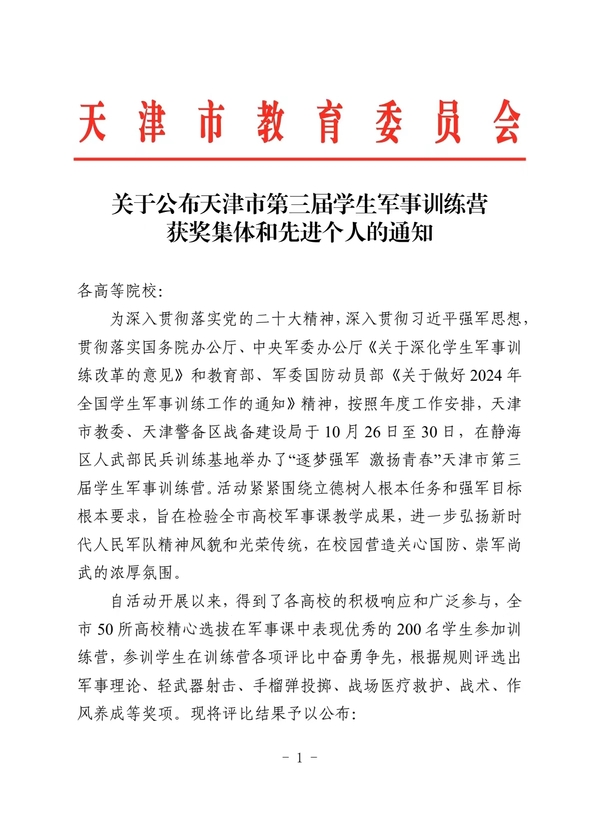 天津市教育委员会

关于公布天津市第三届学生军事训练营获奖集体和先进个人的通知

各高等院校：

为深入贯彻落实党的二十大精神，深入贯彻习近平强军思想，贯彻落实国务院办公厅、中央军委办公厅《关于深化学生军事训练改革的意见》和教育部、军委国防动员部《关于做好2024年全国学生军事训练工作的通知》精神，按照年度工作安排，天津市教委、天津警备区战备建设局于10月26日至30日，在静海区人武部民兵训练基地举办了“逐梦强军 激扬青春”天津市第三届学生军事训练营。活动紧紧围绕立德树人根本任务和强军目标根本要求，旨在检验全市高校军事课教学成果，进一步弘扬新时代人民军队精神风貌和光荣传统，在校园营造关心国防、崇军尚武的浓厚氛围。

自活动开展以来，得到了各高校的积极响应和广泛参与，全市50所高校精心选拔在军事课中表现优秀的200名学生参加训练营，参训学生在训练营各项评比中奋勇争先，根据规则评选出军事理论、轻武器射击、手榴弹投掷、战场医疗救护、战术、作风养成等奖项。现将评比结果予以公布：

- 1 -